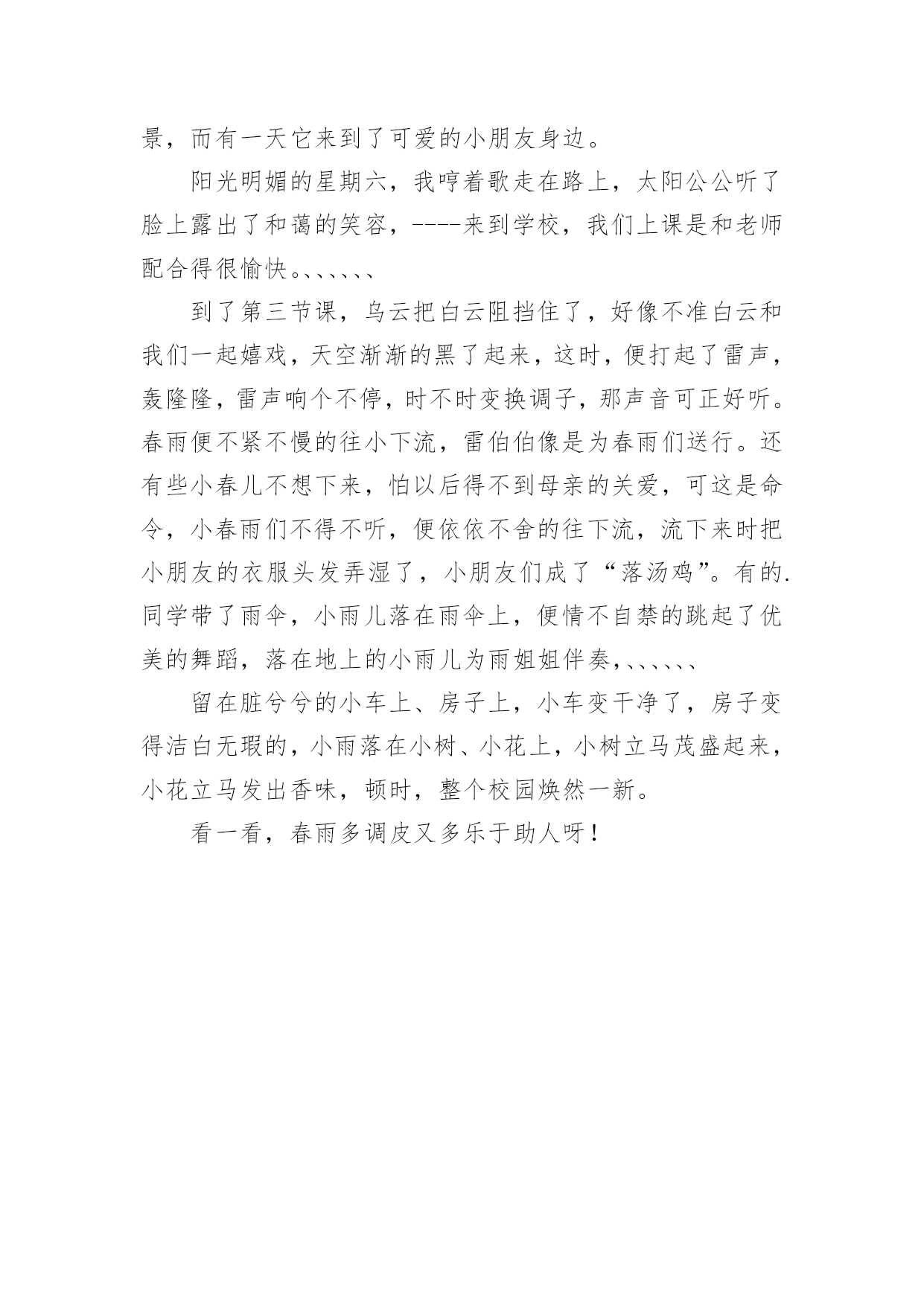 景，而有一天它来到了可爱的小朋友身边。

阳光明媚的星期六，我哼着歌走在路上，太阳公公听了脸上露出了和蔼的笑容，----来到学校，我们上课是和老师配合得很愉快。、、、、、、

到了第三节课，乌云把白云阻挡住了，好像不准白云和我们一起嬉戏，天空渐渐的黑了起来，这时，便打起了雷声，轰隆隆，雷声响个不停，时不时变换调子，那声音可正好听。春雨便不紧不慢的往小下流，雷伯伯像是为春雨们送行。还有些小春儿不想下来，怕以后得不到母亲的关爱，可这是命令，小春雨们不得不听，便依依不舍的往下流，流下来时把小朋友的衣服头发弄湿了，小朋友们成了“落汤鸡”。有的.同学带了雨伞，小雨儿落在雨伞上，便情不自禁的跳起了优美的舞蹈，落在地上的小雨儿为雨姐姐伴奏,、、、、、、

留在脏兮兮的小车上、房子上，小车变干净了，房子变得洁白无瑕的，小雨落在小树、小花上，小树立马茂盛起来，小花立马发出香味，顿时，整个校园焕然一新。

看一看，春雨多调皮又多乐于助人呀！